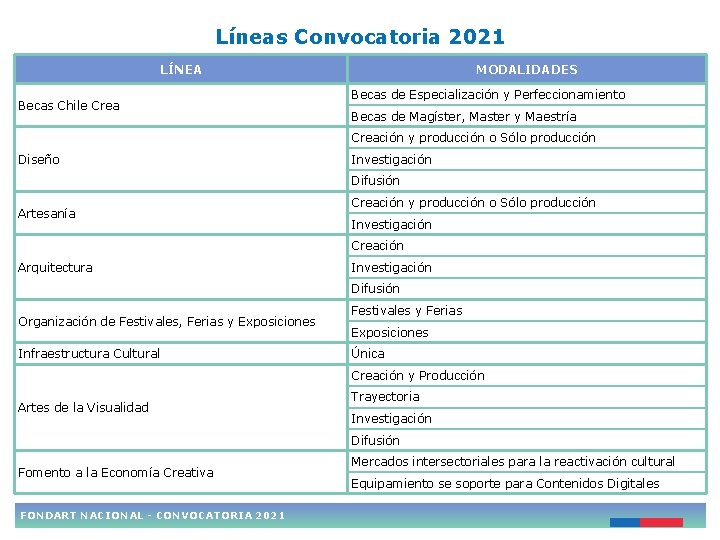 Líneas Convocatoria 2021

| LÍNEA | MODALIDADES |
|---|---|
| Becas Chile Crea | Becas de Especialización y Perfeccionamiento |
| | Becas de Magíster, Master y Maestría |
| Diseño | Creación y producción o Sólo producción |
| | Investigación |
| | Difusión |
| Artesanía | Creación y producción o Sólo producción |
| | Investigación |
| Arquitectura | Creación |
| | Investigación |
| | Difusión |
| Organización de Festivales, Ferias y Exposiciones | Festivales y Ferias |
| | Exposiciones |
| Infraestructura Cultural | Única |
| Artes de la Visualidad | Creación y Producción |
| | Trayectoria |
| | Investigación |
| | Difusión |
| Fomento a la Economía Creativa | Mercados intersectoriales para la reactivación cultural |
| | Equipamiento se soporte para Contenidos Digitales |

FONDART NACIONAL - CONVOCATORIA 2021